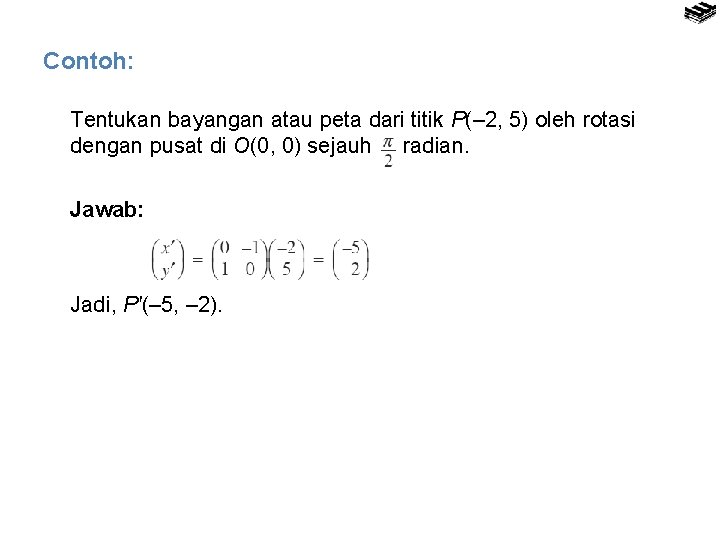 Contoh:

Tentukan bayangan atau peta dari titik $P(-2, 5)$ oleh rotasi dengan pusat di $O(0, 0)$ sejauh $\frac{\pi}{2}$ radian.

Jawab:

$\begin{pmatrix} x' \\ y' \end{pmatrix} = \begin{pmatrix} 0 & -1 \\ 1 & 0 \end{pmatrix}\begin{pmatrix} -2 \\ 5 \end{pmatrix} = \begin{pmatrix} -5 \\ 2 \end{pmatrix}$

Jadi, $P'(-5, -2)$.